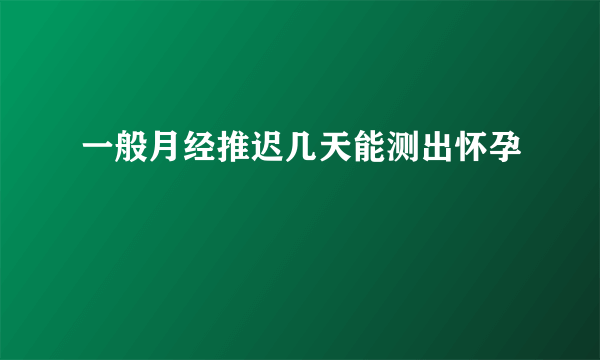 一般月经推迟几天能测出怀孕